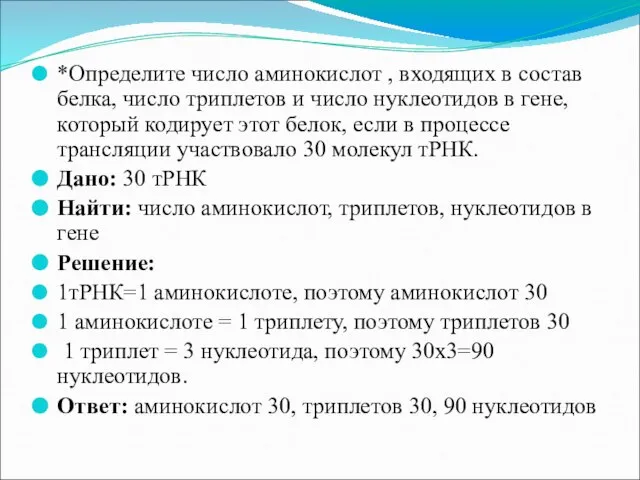 *Определите число аминокислот , входящих в состав белка, число триплетов и число нуклеотидов в гене, который кодирует этот белок, если в процессе трансляции участвовало 30 молекул тРНК.

Дано: 30 тРНК

Найти: число аминокислот, триплетов, нуклеотидов в гене

Решение:

1тРНК=1 аминокислоте, поэтому аминокислот 30

1 аминокислоте = 1 триплету, поэтому триплетов 30

1 триплет = 3 нуклеотида, поэтому 30х3=90 нуклеотидов.

Ответ: аминокислот 30, триплетов 30, 90 нуклеотидов